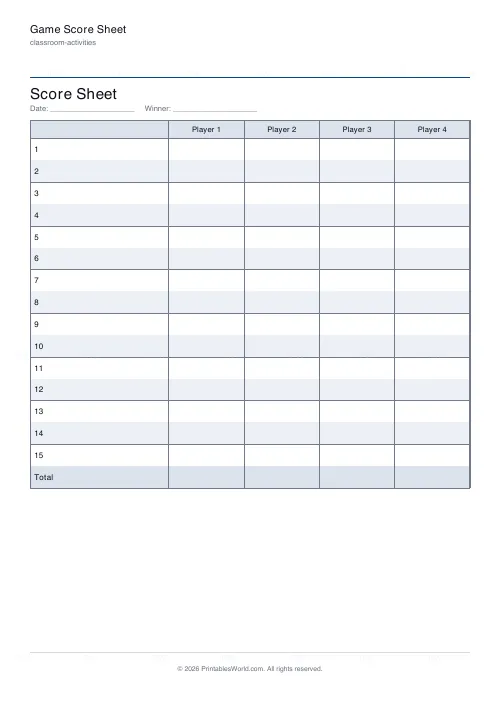 Game Score Sheet
classroom-activities

Score Sheet
Date: ____________________ Winner: ____________________

| | Player 1 | Player 2 | Player 3 | Player 4 |
|---|---|---|---|---|
| 1 | | | | |
| 2 | | | | |
| 3 | | | | |
| 4 | | | | |
| 5 | | | | |
| 6 | | | | |
| 7 | | | | |
| 8 | | | | |
| 9 | | | | |
| 10 | | | | |
| 11 | | | | |
| 12 | | | | |
| 13 | | | | |
| 14 | | | | |
| 15 | | | | |
| Total | | | | |

© 2026 PrintablesWorld.com. All rights reserved.